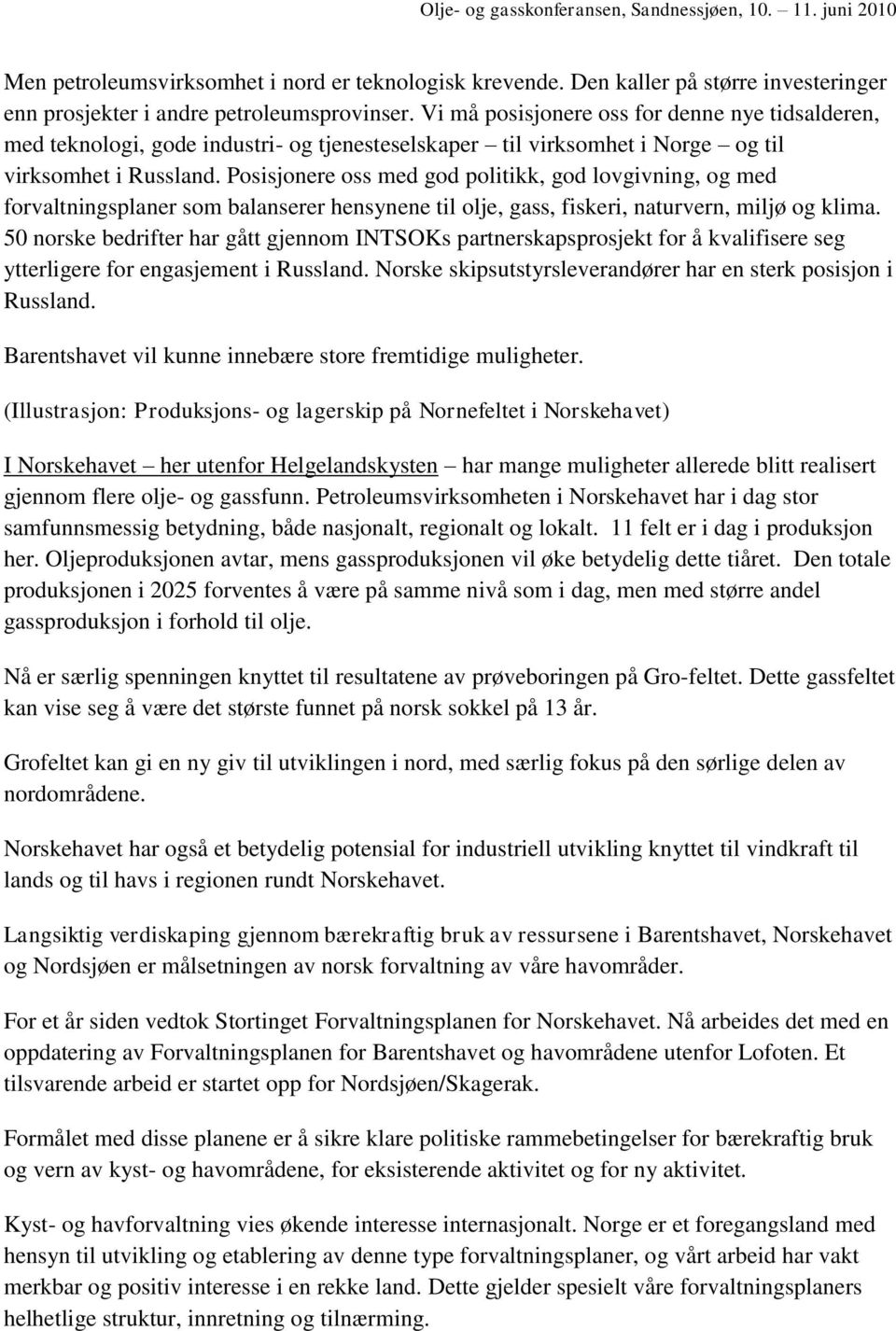 Olje- og gasskonferansen, Sandnessjøen, 10. – 11. juni 2010

Men petroleumsvirksomhet i nord er teknologisk krevende. Den kaller på større investeringer enn prosjekter i andre petroleumsprovinser. Vi må posisjonere oss for denne nye tidsalderen, med teknologi, gode industri- og tjenesteselskaper – til virksomhet i Norge – og til virksomhet i Russland. Posisjonere oss med god politikk, god lovgivning, og med forvaltningsplaner som balanserer hensynene til olje, gass, fiskeri, naturvern, miljø og klima. 50 norske bedrifter har gått gjennom INTSOKs partnerskapsprosjekt for å kvalifisere seg ytterligere for engasjement i Russland. Norske skipsutstyrsleverandører har en sterk posisjon i Russland.

Barentshavet vil kunne innebære store fremtidige muligheter.

(Illustrasjon: Produksjons- og lagerskip på Nornefeltet i Norskehavet)

I Norskehavet – her utenfor Helgelandskysten – har mange muligheter allerede blitt realisert gjennom flere olje- og gassfunn. Petroleumsvirksomheten i Norskehavet har i dag stor samfunnsmessig betydning, både nasjonalt, regionalt og lokalt. 11 felt er i dag i produksjon her. Oljeproduksjonen avtar, mens gassproduksjonen vil øke betydelig dette tiåret. Den totale produksjonen i 2025 forventes å være på samme nivå som i dag, men med større andel gassproduksjon i forhold til olje.

Nå er særlig spenningen knyttet til resultatene av prøveboringen på Gro-feltet. Dette gassfeltet kan vise seg å være det største funnet på norsk sokkel på 13 år.

Grofeltet kan gi en ny giv til utviklingen i nord, med særlig fokus på den sørlige delen av nordområdene.

Norskehavet har også et betydelig potensial for industriell utvikling knyttet til vindkraft til lands og til havs i regionen rundt Norskehavet.

Langsiktig verdiskaping gjennom bærekraftig bruk av ressursene i Barentshavet, Norskehavet og Nordsjøen er målsetningen av norsk forvaltning av våre havområder.

For et år siden vedtok Stortinget Forvaltningsplanen for Norskehavet. Nå arbeides det med en oppdatering av Forvaltningsplanen for Barentshavet og havområdene utenfor Lofoten. Et tilsvarende arbeid er startet opp for Nordsjøen/Skagerak.

Formålet med disse planene er å sikre klare politiske rammebetingelser for bærekraftig bruk og vern av kyst- og havområdene, for eksisterende aktivitet og for ny aktivitet.

Kyst- og havforvaltning vies økende interesse internasjonalt. Norge er et foregangsland med hensyn til utvikling og etablering av denne type forvaltningsplaner, og vårt arbeid har vakt merkbar og positiv interesse i en rekke land. Dette gjelder spesielt våre forvaltningsplaners helhetlige struktur, innretning og tilnærming.